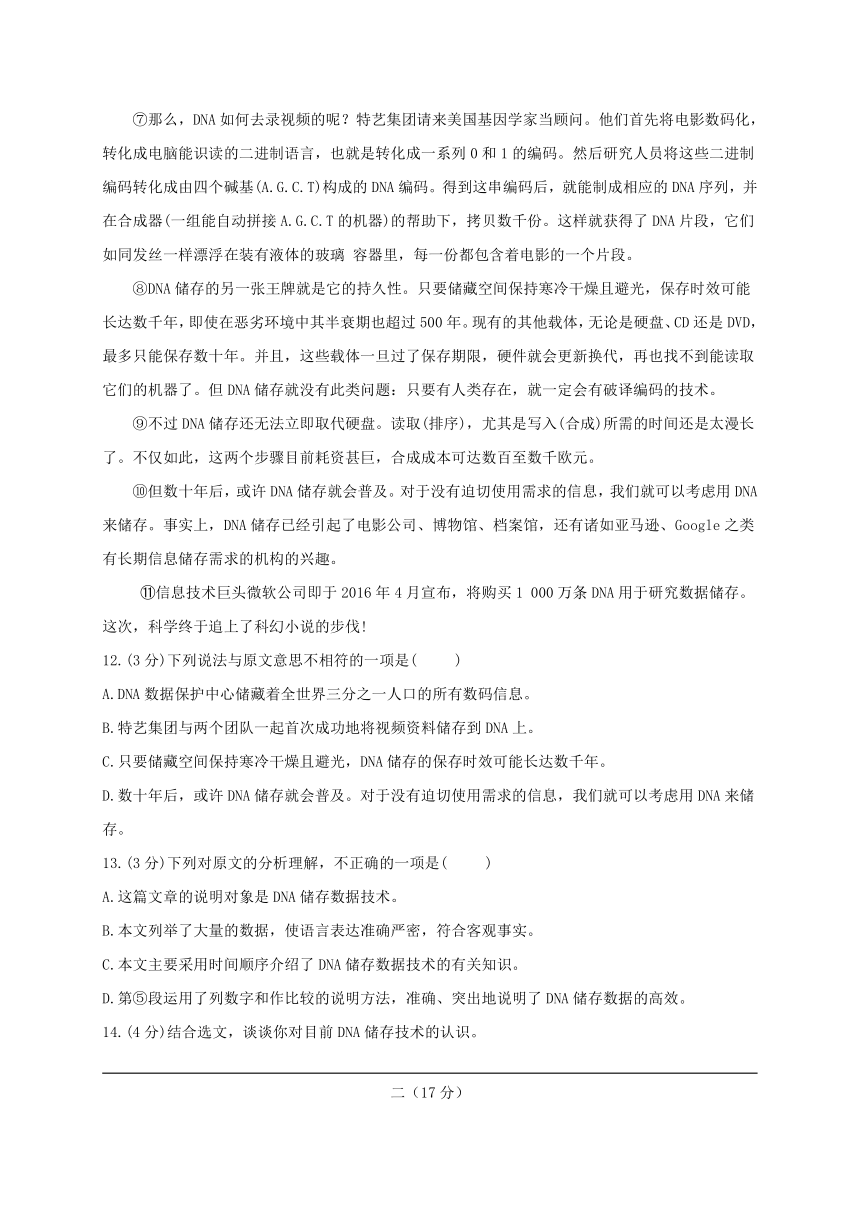 ⑦那么，DNA 如何去录视频的呢？特艺集团请来美国基因学家当顾问。他们首先将电影数码化，转化成电脑能识读的二进制语言，也就是转化成一系列 0 和 1 的编码。然后研究人员将这些二进制编码转化成由四个碱基(A.G.C.T)构成的 DNA 编码。得到这串编码后，就能制成相应的 DNA 序列，并在合成器(一组能自动拼接 A.G.C.T 的机器)的帮助下，拷贝数千份。这样就获得了 DNA 片段，它们如同发丝一样漂浮在装有液体的玻璃 容器里，每一份都包含着电影的一个片段。

⑧DNA 储存的另一张王牌就是它的持久性。只要储藏空间保持寒冷干燥且避光，保存时效可能长达数千年，即使在恶劣环境中其半衰期也超过 500 年。现有的其他载体，无论是硬盘、CD 还是 DVD，最多只能保存数十年。并且，这些载体一旦过了保存期限，硬件就会更新换代，再也找不到能读取它们的机器了。但 DNA 储存就没有此类问题：只要有人类存在，就一定会有破译编码的技术。

⑨不过 DNA 储存还无法立即取代硬盘。读取(排序)，尤其是写入(合成)所需的时间还是太漫长了。不仅如此，这两个步骤目前耗资甚巨，合成成本可达数百至数千欧元。

⑩但数十年后，或许 DNA 储存就会普及。对于没有迫切使用需求的信息，我们就可以考虑用 DNA 来储存。事实上，DNA 储存已经引起了电影公司、博物馆、档案馆，还有诸如亚马逊、Google 之类有长期信息储存需求的机构的兴趣。

⑪信息技术巨头微软公司即于 2016 年 4 月宣布，将购买 1 000 万条 DNA 用于研究数据储存。这次，科学终于追上了科幻小说的步伐!

12.(3 分)下列说法与原文意思不相符的一项是(　　)

A.DNA 数据保护中心储藏着全世界三分之一人口的所有数码信息。

B.特艺集团与两个团队一起首次成功地将视频资料储存到 DNA 上。

C.只要储藏空间保持寒冷干燥且避光，DNA 储存的保存时效可能长达数千年。

D.数十年后，或许 DNA 储存就会普及。对于没有迫切使用需求的信息，我们就可以考虑用 DNA 来储存。

13.(3 分)下列对原文的分析理解，不正确的一项是(　　)

A.这篇文章的说明对象是 DNA 储存数据技术。

B.本文列举了大量的数据，使语言表达准确严密，符合客观事实。

C.本文主要采用时间顺序介绍了 DNA 储存数据技术的有关知识。

D.第⑤段运用了列数字和作比较的说明方法，准确、突出地说明了 DNA 储存数据的高效。

14.(4 分)结合选文，谈谈你对目前 DNA 储存技术的认识。

二（17 分）